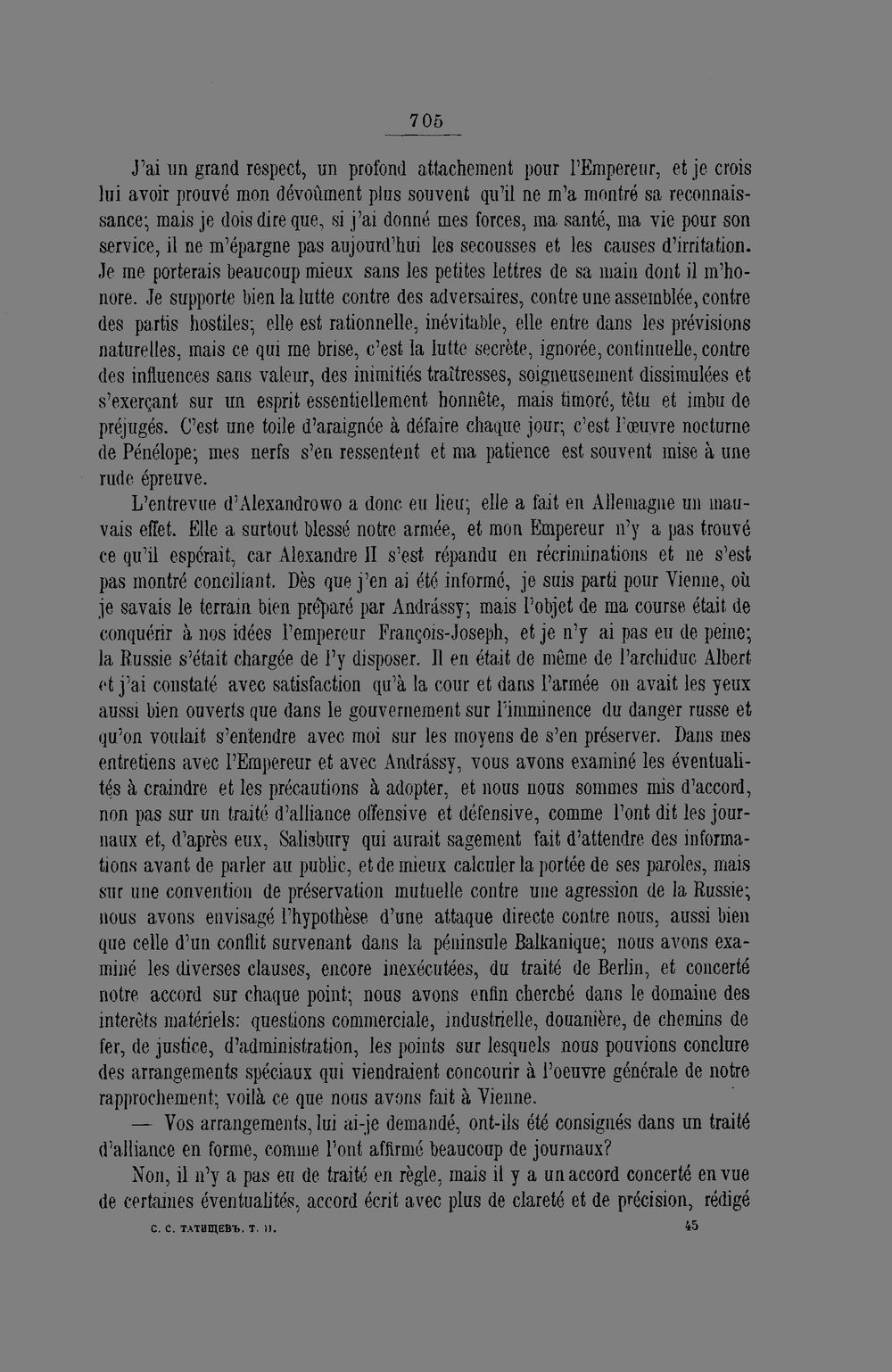 705

J'ai un grand respect, un profond attachement pour l'Empereur, et je crois lui avoir prouvé mon dévoûment plus souvent qu'il ne m'a montré sa reconnaissance; mais je dois dire que, si j'ai donné mes forces, ma santé, ma vie pour son service, il ne m'épargne pas aujourd'hui les secousses et les causes d'irritation. Je me porterais beaucoup mieux sans les petites lettres de sa main dont il m'honore. Je supporte bien la lutte contre des adversaires, contre une assemblée, contre des partis hostiles; elle est rationnelle, inévitable, elle entre dans les prévisions naturelles, mais ce qui me brise, c'est la lutte secrète, ignorée, continuelle, contre des influences sans valeur, des inimitiés traîtresses, soigneusement dissimulées et s'exerçant sur un esprit essentiellement honnête, mais timoré, têtu et imbu de préjugés. C'est une toile d'araignée à défaire chaque jour; c'est l'œuvre nocturne de Pénélope; mes nerfs s'en ressentent et ma patience est souvent mise à une rude épreuve.

L'entrevue d'Alexandrowo a donc eu lieu; elle a fait en Allemagne un mauvais effet. Elle a surtout blessé notre armée, et mon Empereur n'y a pas trouvé ce qu'il espérait, car Alexandre II s'est répandu en récriminations et ne s'est pas montré conciliant. Dès que j'en ai été informé, je suis parti pour Vienne, où je savais le terrain bien préparé par Andrássy; mais l'objet de ma course était de conquérir à nos idées l'empereur François-Joseph, et je n'y ai pas eu de peine; la Russie s'était chargée de l'y disposer. Il en était de même de l'archiduc Albert et j'ai constaté avec satisfaction qu'à la cour et dans l'armée on avait les yeux aussi bien ouverts que dans le gouvernement sur l'imminence du danger russe et qu'on voulait s'entendre avec moi sur les moyens de s'en préserver. Dans mes entretiens avec l'Empereur et avec Andrássy, vous avons examiné les éventualités à craindre et les précautions à adopter, et nous nous sommes mis d'accord, non pas sur un traité d'alliance offensive et défensive, comme l'ont dit les journaux et, d'après eux, Salisbury qui aurait sagement fait d'attendre des informations avant de parler au public, et de mieux calculer la portée de ses paroles, mais sur une convention de préservation mutuelle contre une agression de la Russie; nous avons envisagé l'hypothèse d'une attaque directe contre nous, aussi bien que celle d'un conflit survenant dans la péninsule Balkanique; nous avons examiné les diverses clauses, encore inexécutées, du traité de Berlin, et concerté notre accord sur chaque point; nous avons enfin cherché dans le domaine des interêts matériels: questions commerciale, industrielle, douanière, de chemins de fer, de justice, d'administration, les points sur lesquels nous pouvions conclure des arrangements spéciaux qui viendraient concourir à l'oeuvre générale de notre rapprochement; voilà ce que nous avons fait à Vienne.

— Vos arrangements, lui ai-je demandé, ont-ils été consignés dans un traité d'alliance en forme, comme l'ont affirmé beaucoup de journaux?

Non, il n'y a pas eu de traité en règle, mais il y a un accord concerté en vue de certaines éventualités, accord écrit avec plus de clareté et de précision, rédigé

С. С. ТАТИЩЕВЪ. Т. II. 45